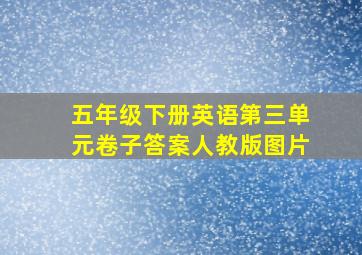 五年级下册英语第三单元卷子答案人教版图片